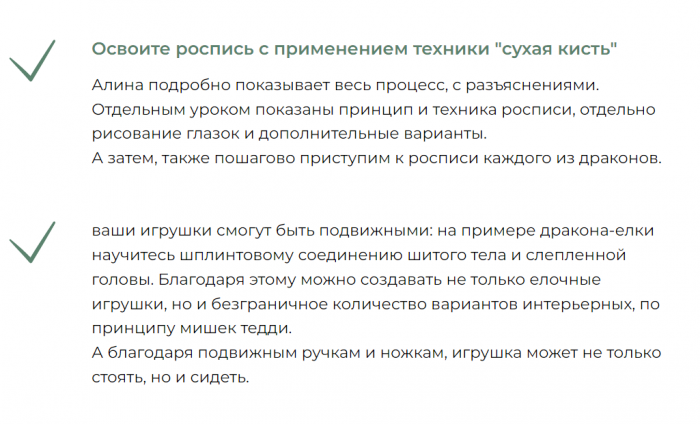 Освоите роспись с применением техники "сухая кисть"

Алина подробно показывает весь процесс, с разъяснениями. Отдельным уроком показаны принцип и техника росписи, отдельно рисование глазок и дополнительные варианты.
А затем, также пошагово приступим к росписи каждого из драконов.

ваши игрушки смогут быть подвижными: на примере дракона-елки научитесь шплинтовому соединению шитого тела и слепленной головы. Благодаря этому можно создавать не только елочные игрушки, но и безграничное количество вариантов интерьерных, по принципу мишек тедди.
А благодаря подвижным ручкам и ножкам, игрушка может не только стоять, но и сидеть.